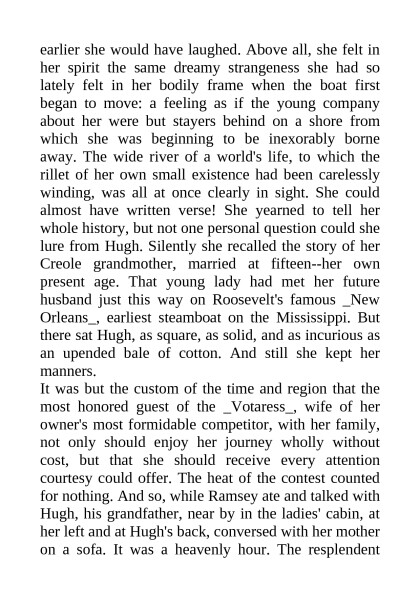 earlier she would have laughed. Above all, she felt in her spirit the same dreamy strangeness she had so lately felt in her bodily frame when the boat first began to move: a feeling as if the young company about her were but stayers behind on a shore from which she was beginning to be inexorably borne away. The wide river of a world's life, to which the rillet of her own small existence had been carelessly winding, was all at once clearly in sight. She could almost have written verse! She yearned to tell her whole history, but not one personal question could she lure from Hugh. Silently she recalled the story of her Creole grandmother, married at fifteen--her own present age. That young lady had met her future husband just this way on Roosevelt's famous _New Orleans_, earliest steamboat on the Mississippi. But there sat Hugh, as square, as solid, and as incurious as an upended bale of cotton. And still she kept her manners.
It was but the custom of the time and region that the most honored guest of the _Votaress_, wife of her owner's most formidable competitor, with her family, not only should enjoy her journey wholly without cost, but that she should receive every attention courtesy could offer. The heat of the contest counted for nothing. And so, while Ramsey ate and talked with Hugh, his grandfather, near by in the ladies' cabin, at her left and at Hugh's back, conversed with her mother on a sofa. It was a heavenly hour. The resplendent